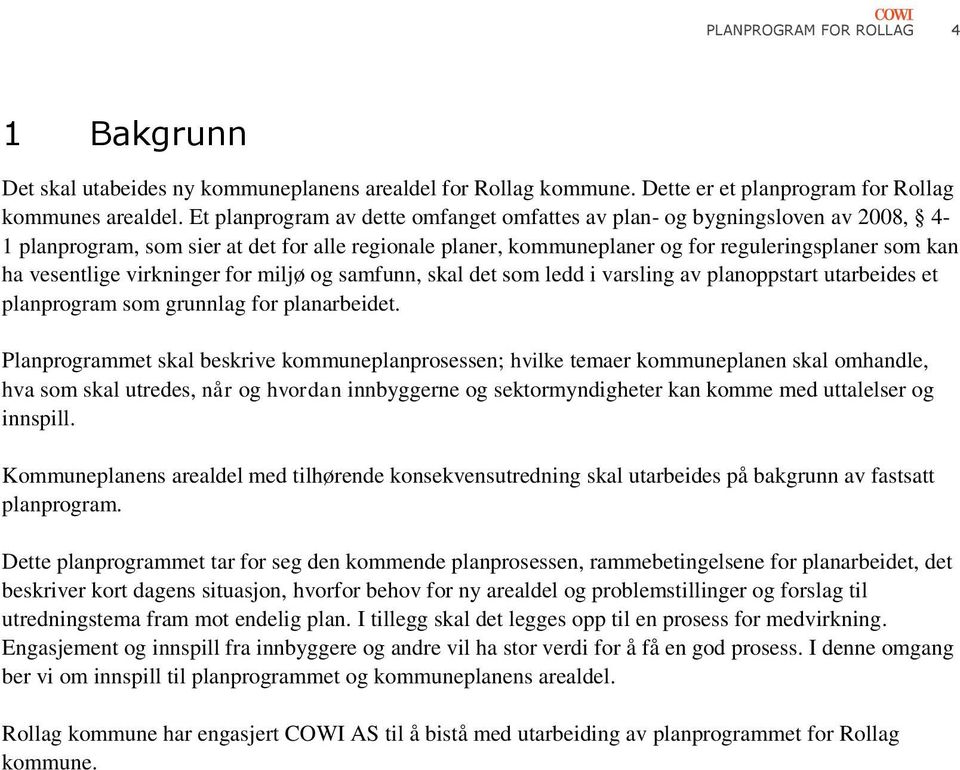 COWI
PLANPROGRAM FOR ROLLAG 4

1 Bakgrunn

Det skal utabeides ny kommuneplanens arealdel for Rollag kommune. Dette er et planprogram for Rollag kommunes arealdel. Et planprogram av dette omfanget omfattes av plan- og bygningsloven av 2008, § 4-1 planprogram, som sier at det for alle regionale planer, kommuneplaner og for reguleringsplaner som kan ha vesentlige virkninger for miljø og samfunn, skal det som ledd i varsling av planoppstart utarbeides et planprogram som grunnlag for planarbeidet.

Planprogrammet skal beskrive kommuneplanprosessen; hvilke temaer kommuneplanen skal omhandle, hva som skal utredes, når og hvordan innbyggerne og sektormyndigheter kan komme med uttalelser og innspill.

Kommuneplanens arealdel med tilhørende konsekvensutredning skal utarbeides på bakgrunn av fastsatt planprogram.

Dette planprogrammet tar for seg den kommende planprosessen, rammebetingelsene for planarbeidet, det beskriver kort dagens situasjon, hvorfor behov for ny arealdel og problemstillinger og forslag til utredningstema fram mot endelig plan. I tillegg skal det legges opp til en prosess for medvirkning. Engasjement og innspill fra innbyggere og andre vil ha stor verdi for å få en god prosess. I denne omgang ber vi om innspill til planprogrammet og kommuneplanens arealdel.

Rollag kommune har engasjert COWI AS til å bistå med utarbeiding av planprogrammet for Rollag kommune.